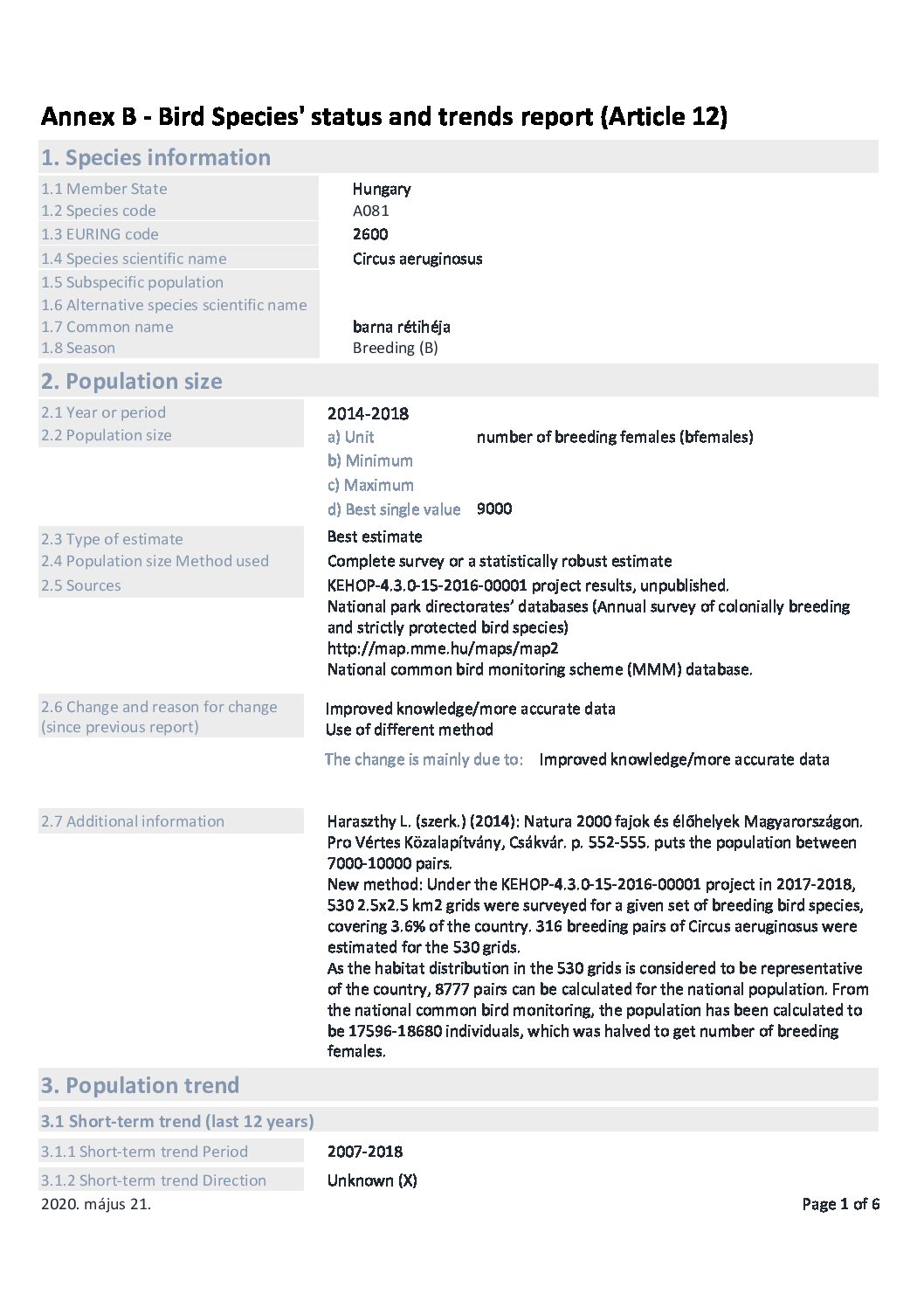 Annex B - Bird Species' status and trends report (Article 12)

1. Species information

1.1 Member State Hungary
1.2 Species code A081
1.3 EURING code 2600
1.4 Species scientific name Circus aeruginosus
1.5 Subspecific population
1.6 Alternative species scientific name
1.7 Common name barna rétihéja
1.8 Season Breeding (B)

2. Population size

2.1 Year or period 2014-2018
2.2 Population size
a) Unit number of breeding females (bfemales)
b) Minimum
c) Maximum
d) Best single value 9000

2.3 Type of estimate Best estimate
2.4 Population size Method used Complete survey or a statistically robust estimate
2.5 Sources KEHOP-4.3.0-15-2016-00001 project results, unpublished.
National park directorates' databases (Annual survey of colonially breeding and strictly protected bird species)
http://map.mme.hu/maps/map2
National common bird monitoring scheme (MMM) database.

2.6 Change and reason for change (since previous report) Improved knowledge/more accurate data
Use of different method

The change is mainly due to: Improved knowledge/more accurate data

2.7 Additional information Haraszthy L. (szerk.) (2014): Natura 2000 fajok és élőhelyek Magyarországon. Pro Vértes Közalapítvány, Csákvár. p. 552-555. puts the population between 7000-10000 pairs.
New method: Under the KEHOP-4.3.0-15-2016-00001 project in 2017-2018, 530 2.5x2.5 km2 grids were surveyed for a given set of breeding bird species, covering 3.6% of the country. 316 breeding pairs of Circus aeruginosus were estimated for the 530 grids.
As the habitat distribution in the 530 grids is considered to be representative of the country, 8777 pairs can be calculated for the national population. From the national common bird monitoring, the population has been calculated to be 17596-18680 individuals, which was halved to get number of breeding females.

3. Population trend

3.1 Short-term trend (last 12 years)

3.1.1 Short-term trend Period 2007-2018
3.1.2 Short-term trend Direction Unknown (X)

2020. május 21. Page 1 of 6